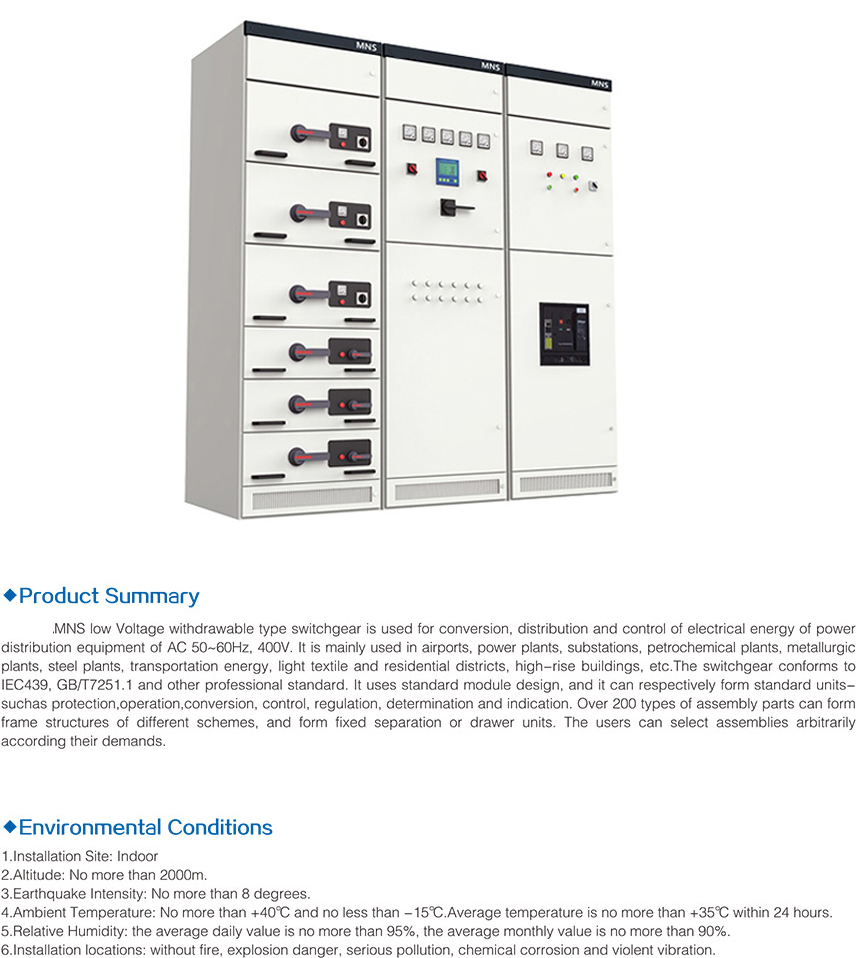 MNS

MNS

MNS

◆Product Summary

.MNS low Voltage withdrawable type switchgear is used for conversion, distribution and control of electrical energy of power distribution equipment of AC 50~60Hz, 400V. It is mainly used in airports, power plants, substations, petrochemical plants, metallurgic plants, steel plants, transportation energy, light textile and residential districts, high-rise buildings, etc.The switchgear conforms to IEC439, GB/T7251.1 and other professional standard. It uses standard module design, and it can respectively form standard units-suchas protection,operation,conversion, control, regulation, determination and indication. Over 200 types of assembly parts can form frame structures of different schemes, and form fixed separation or drawer units. The users can select assemblies arbitrarily according their demands.

◆Environmental Conditions

1.Installation Site: Indoor
2.Altitude: No more than 2000m.
3.Earthquake Intensity: No more than 8 degrees.
4.Ambient Temperature: No more than +40℃ and no less than -15℃.Average temperature is no more than +35℃ within 24 hours.
5.Relative Humidity: the average daily value is no more than 95%, the average monthly value is no more than 90%.
6.Installation locations: without fire, explosion danger, serious pollution, chemical corrosion and violent vibration.